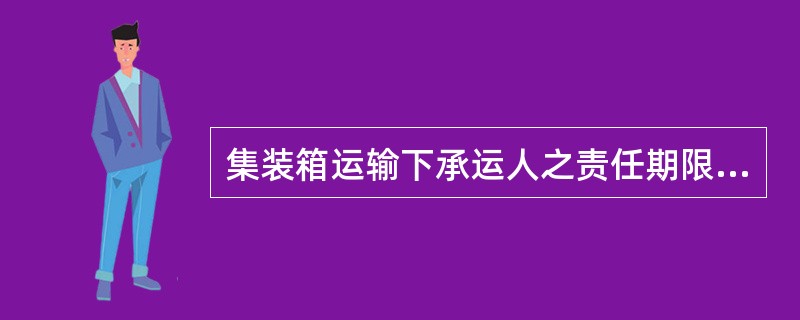 集装箱运输下承运人之责任期限...